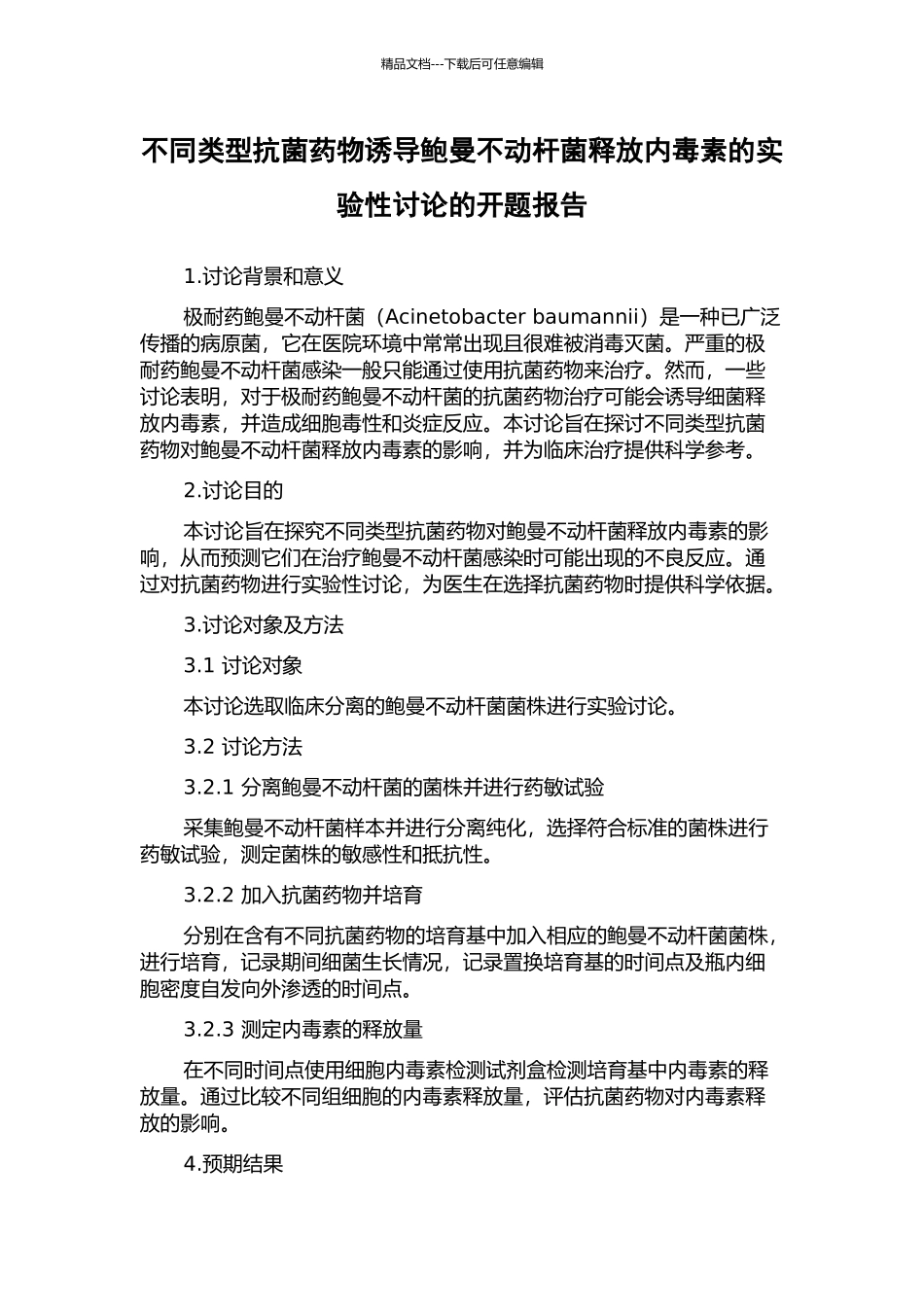 精品文档---下载后可任意编辑

不同类型抗菌药物诱导鲍曼不动杆菌释放内毒素的实验性讨论的开题报告

1.讨论背景和意义

极耐药鲍曼不动杆菌（Acinetobacter baumannii）是一种已广泛传播的病原菌，它在医院环境中常常出现且很难被消毒灭菌。严重的极耐药鲍曼不动杆菌感染一般只能通过使用抗菌药物来治疗。然而，一些讨论表明，对于极耐药鲍曼不动杆菌的抗菌药物治疗可能会诱导细菌释放内毒素，并造成细胞毒性和炎症反应。本讨论旨在探讨不同类型抗菌药物对鲍曼不动杆菌释放内毒素的影响，并为临床治疗提供科学参考。

2.讨论目的

本讨论旨在探究不同类型抗菌药物对鲍曼不动杆菌释放内毒素的影响，从而预测它们在治疗鲍曼不动杆菌感染时可能出现的不良反应。通过对抗菌药物进行实验性讨论，为医生在选择抗菌药物时提供科学依据。

3.讨论对象及方法

3.1 讨论对象

本讨论选取临床分离的鲍曼不动杆菌菌株进行实验讨论。

3.2 讨论方法

3.2.1 分离鲍曼不动杆菌的菌株并进行药敏试验

采集鲍曼不动杆菌样本并进行分离纯化，选择符合标准的菌株进行药敏试验，测定菌株的敏感性和抵抗性。

3.2.2 加入抗菌药物并培育

分别在含有不同抗菌药物的培育基中加入相应的鲍曼不动杆菌菌株，进行培育，记录期间细菌生长情况，记录置换培育基的时间点及瓶内细胞密度自发向外渗透的时间点。

3.2.3 测定内毒素的释放量

在不同时间点使用细胞内毒素检测试剂盒检测培育基中内毒素的释放量。通过比较不同组细胞的内毒素释放量，评估抗菌药物对内毒素释放的影响。

4.预期结果